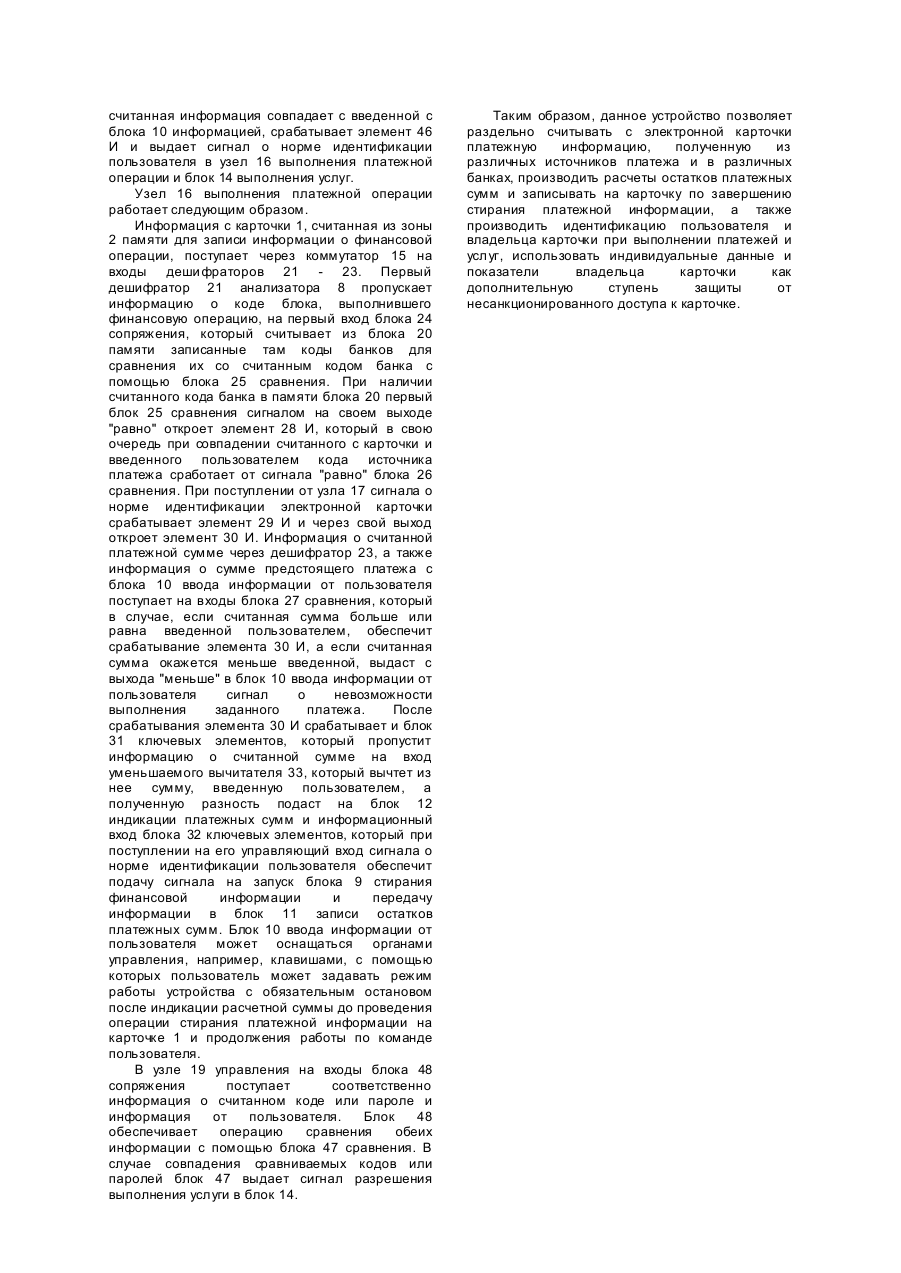 считанная информация совпадает с введенной с блока 10 информацией, срабатывает элемент 46 И и выдает сигнал о норме идентификации пользователя в узел 16 выполнения платежной операции и блок 14 выполнения услуг.

Узел 16 выполнения платежной операции работает следующим образом.

Информация с карточки 1, считанная из зоны 2 памяти для записи информации о финансовой операции, поступает через коммутатор 15 на входы дешифраторов 21 - 23. Первый дешифратор 21 анализатора 8 пропускает информацию о коде блока, выполнившего финансовую операцию, на первый вход блока 24 сопряжения, который считывает из блока 20 памяти записанные там коды банков для сравнения их со считанным кодом банка с помощью блока 25 сравнения. При наличии считанного кода банка в памяти блока 20 первый блок 25 сравнения сигналом на своем выходе "равно" откроет элемент 28 И, который в свою очередь при совпадении считанного с карточки и введенного пользователем кода источника платежа сработает от сигнала "равно" блока 26 сравнения. При поступлении от узла 17 сигнала о норме идентификации электронной карточки срабатывает элемент 29 И и через свой выход откроет элемент 30 И. Информация о считанной платежной сумме через дешифратор 23, а также информация о сумме предстоящего платежа с блока 10 ввода информации от пользователя поступает на входы блока 27 сравнения, который в случае, если считанная сумма больше или равна введенной пользователем, обеспечит срабатывание элемента 30 И, а если считанная сумма окажется меньше введенной, выдаст с выхода "меньше" в блок 10 ввода информации от пользователя сигнал о невозможности выполнения заданного платежа. После срабатывания элемента 30 И срабатывает и блок 31 ключевых элементов, который пропустит информацию о считанной сумме на вход уменьшаемого вычитателя 33, который вычтет из нее сумму, введенную пользователем, а полученную разность подаст на блок 12 индикации платежных сумм и информационный вход блока 32 ключевых элементов, который при поступлении на его управляющий вход сигнала о норме идентификации пользователя обеспечит подачу сигнала на запуск блока 9 стирания финансовой информации и передачу информации в блок 11 записи остатков платежных сумм. Блок 10 ввода информации от пользователя может оснащаться органами управления, например, клавишами, с помощью которых пользователь может задавать режим работы устройства с обязательным остановом после индикации расчетной суммы до проведения операции стирания платежной информации на карточке 1 и продолжения работы по команде пользователя.

В узле 19 управления на входы блока 48 сопряжения поступает соответственно информация о считанном коде или пароле и информация от пользователя. Блок 48 обеспечивает операцию сравнения обеих информации с помощью блока 47 сравнения. В случае совпадения сравниваемых кодов или паролей блок 47 выдает сигнал разрешения выполнения услуги в блок 14.

Таким образом, данное устройство позволяет раздельно считывать с электронной карточки платежную информацию, полученную из различных источников платежа и в различных банках, производить расчеты остатков платежных сумм и записывать на карточку по завершению стирания платежной информации, а также производить идентификацию пользователя и владельца карточки при выполнении платежей и услуг, использовать индивидуальные данные и показатели владельца карточки как дополнительную ступень защиты от несанкционированного доступа к карточке.